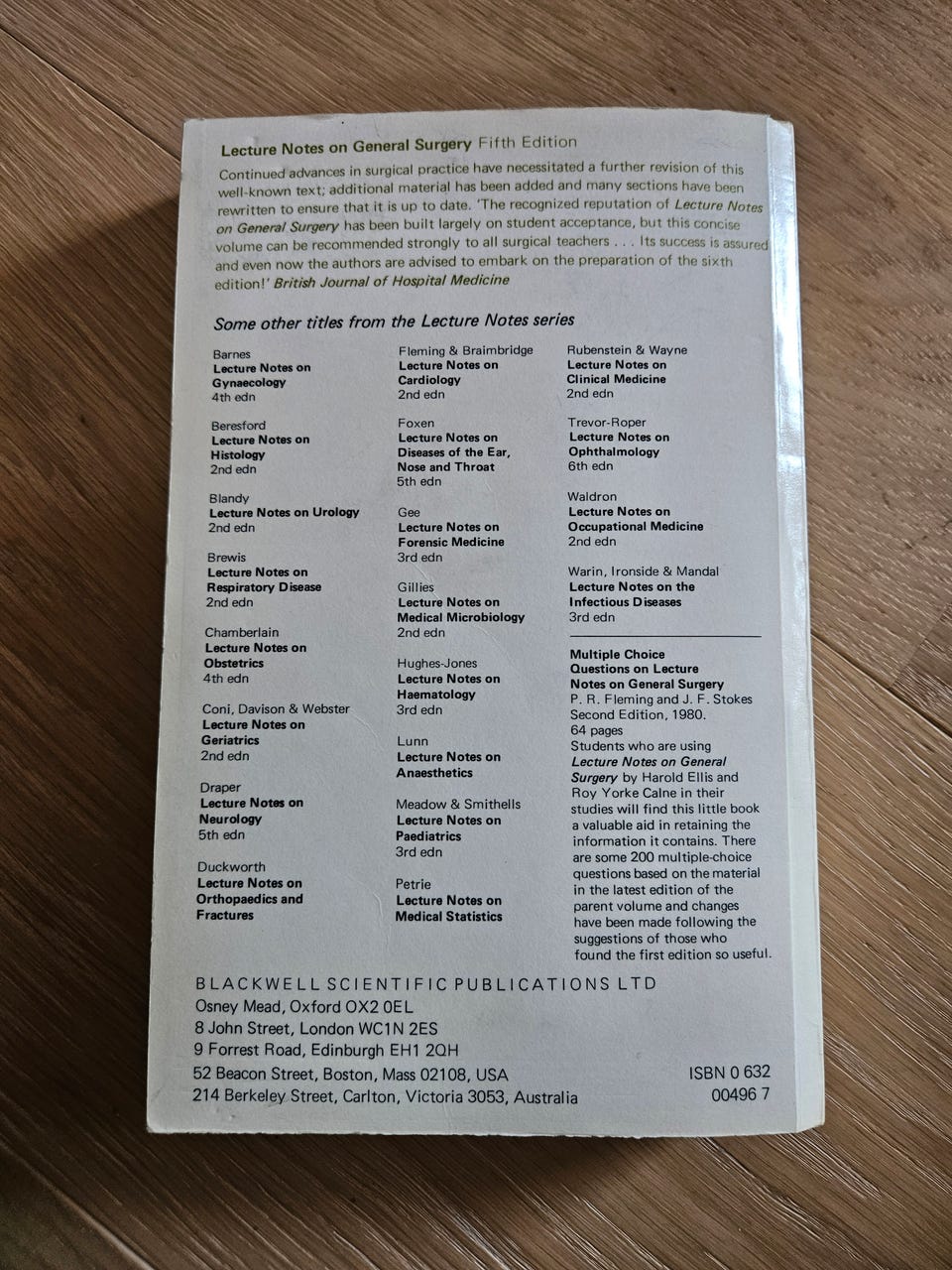 Lecture Notes on General Surgery Fifth Edition

Continued advances in surgical practice have necessitated a further revision of this well-known text; additional material has been added and many sections have been rewritten to ensure that it is up to date. 'The recognized reputation of Lecture Notes on General Surgery has been built largely on student acceptance, but this concise volume can be recommended strongly to all surgical teachers . . . Its success is assured and even now the authors are advised to embark on the preparation of the sixth edition!' British Journal of Hospital Medicine

Some other titles from the Lecture Notes series

Barnes
Lecture Notes on Gynaecology
4th edn

Beresford
Lecture Notes on Histology
2nd edn

Blandy
Lecture Notes on Urology
2nd edn

Brewis
Lecture Notes on Respiratory Disease
2nd edn

Chamberlain
Lecture Notes on Obstetrics
4th edn

Coni, Davison & Webster
Lecture Notes on Geriatrics
2nd edn

Draper
Lecture Notes on Neurology
5th edn

Duckworth
Lecture Notes on Orthopaedics and Fractures

Fleming & Braimbridge
Lecture Notes on Cardiology
2nd edn

Foxen
Lecture Notes on Diseases of the Ear, Nose and Throat
5th edn

Gee
Lecture Notes on Forensic Medicine
3rd edn

Gillies
Lecture Notes on Medical Microbiology
2nd edn

Hughes-Jones
Lecture Notes on Haematology
3rd edn

Lunn
Lecture Notes on Anaesthetics

Meadow & Smithells
Lecture Notes on Paediatrics
3rd edn

Petrie
Lecture Notes on Medical Statistics

Rubenstein & Wayne
Lecture Notes on Clinical Medicine
2nd edn

Trevor-Roper
Lecture Notes on Ophthalmology
6th edn

Waldron
Lecture Notes on Occupational Medicine
2nd edn

Warin, Ironside & Mandal
Lecture Notes on the Infectious Diseases
3rd edn

Multiple Choice Questions on Lecture Notes on General Surgery
P. R. Fleming and J. F. Stokes
Second Edition, 1980.
64 pages
Students who are using Lecture Notes on General Surgery by Harold Ellis and Roy Yorke Calne in their studies will find this little book a valuable aid in retaining the information it contains. There are some 200 multiple-choice questions based on the material in the latest edition of the parent volume and changes have been made following the suggestions of those who found the first edition so useful.

BLACKWELL SCIENTIFIC PUBLICATIONS LTD
Osney Mead, Oxford OX2 0EL
8 John Street, London WC1N 2ES
9 Forrest Road, Edinburgh EH1 2QH
52 Beacon Street, Boston, Mass 02108, USA
214 Berkeley Street, Carlton, Victoria 3053, Australia

ISBN 0 632
00496 7